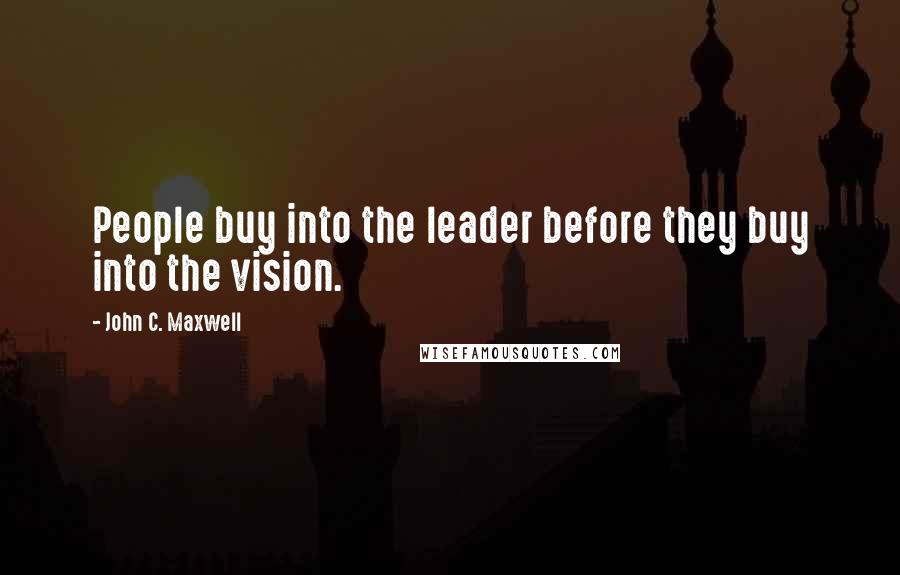 People buy into the leader before they buy into the vision.

- John C. Maxwell

WISEFAMOUSQUOTES.COM